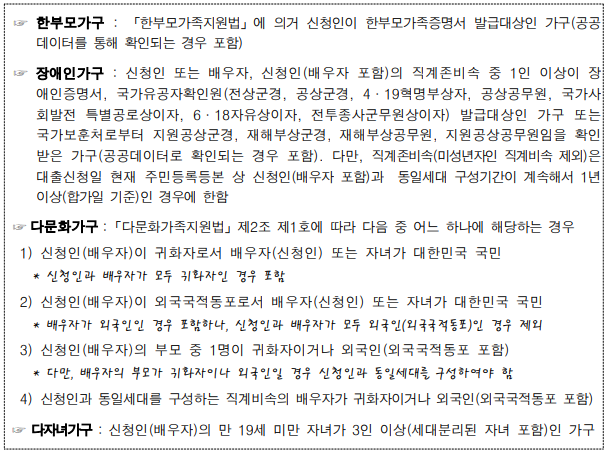 ☞ 한부모가구 : 「한부모가족지원법」에 의거 신청인이 한부모가족증명서 발급대상인 가구(공공데이터를 통해 확인되는 경우 포함)

☞ 장애인가구 : 신청인 또는 배우자, 신청인(배우자 포함)의 직계존비속 중 1인 이상이 장애인증명서, 국가유공자확인원(전상군경, 공상군경, 4·19혁명부상자, 공상공무원, 국가사회발전 특별공로상이자, 6·18자유상이자, 전투종사군무원상이자) 발급대상인 가구 또는 국가보훈처로부터 지원공상군경, 재해부상군경, 재해부상공무원, 지원공상공무원임을 확인받은 가구(공공데이터로 확인되는 경우 포함). 다만, 직계존비속(미성년자인 직계비속 제외)은 대출신청일 현재 주민등록등본 상 신청인(배우자 포함)과 동일세대 구성기간이 계속해서 1년 이상(합가일 기준)인 경우에 한함

☞ 다문화가구 : 「다문화가족지원법」 제2조 제1호에 따라 다음 중 어느 하나에 해당하는 경우

1) 신청인(배우자)이 귀화자로서 배우자(신청인) 또는 자녀가 대한민국 국민
* 신청인과 배우자가 모두 귀화자인 경우 포함

2) 신청인(배우자)이 외국국적동포로서 배우자(신청인) 또는 자녀가 대한민국 국민
* 배우자가 외국인인 경우 포함하나, 신청인과 배우자가 모두 외국인(외국국적동포)인 경우 제외

3) 신청인(배우자)의 부모 중 1명이 귀화자이거나 외국인(외국국적동포 포함)
* 다만, 배우자의 부모가 귀화자이나 외국인일 경우 신청인과 동일세대를 구성하여야 함

4) 신청인과 동일세대를 구성하는 직계비속의 배우자가 귀화자이거나 외국인(외국국적동포 포함)

☞ 다자녀가구 : 신청인(배우자)의 만 19세 미만 자녀가 3인 이상(세대분리된 자녀 포함)인 가구